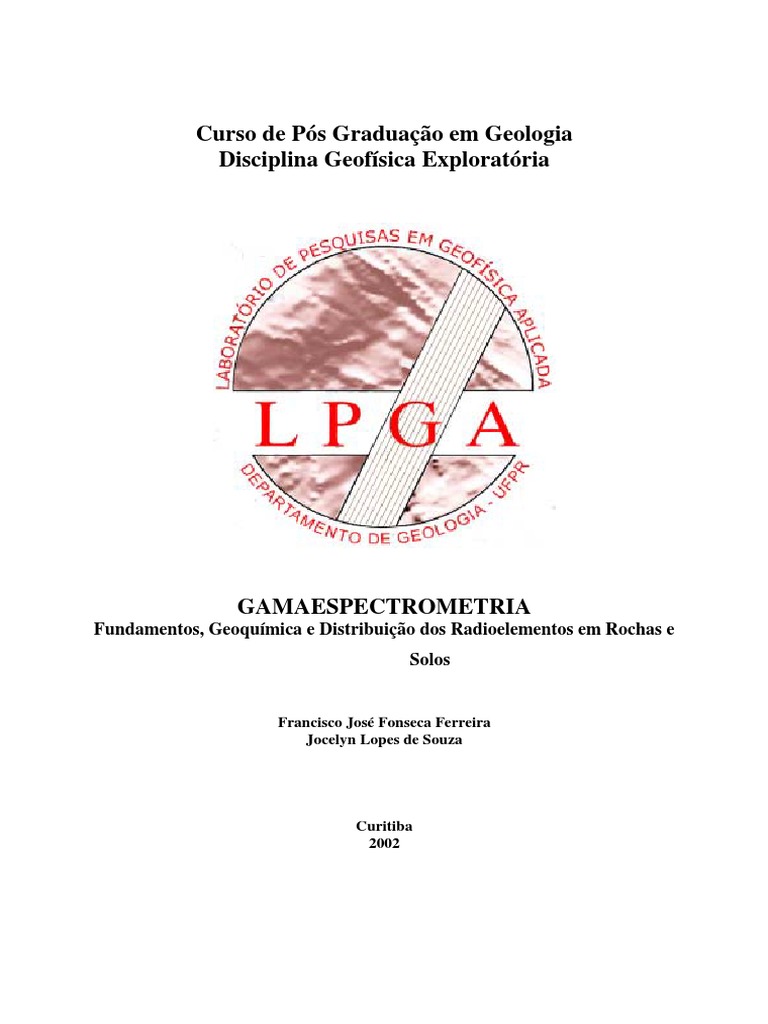 Curso de Pós Graduação em Geologia
Disciplina Geofísica Exploratória

LABORATÓRIO DE PESQUISAS EM GEOFÍSICA APLICADA

LPGA

DEPARTAMENTO DE GEOLOGIA - UFPR

GAMAESPECTROMETRIA
Fundamentos, Geoquímica e Distribuição dos Radioelementos em Rochas e Solos

Francisco José Fonseca Ferreira
Jocelyn Lopes de Souza

Curitiba
2002